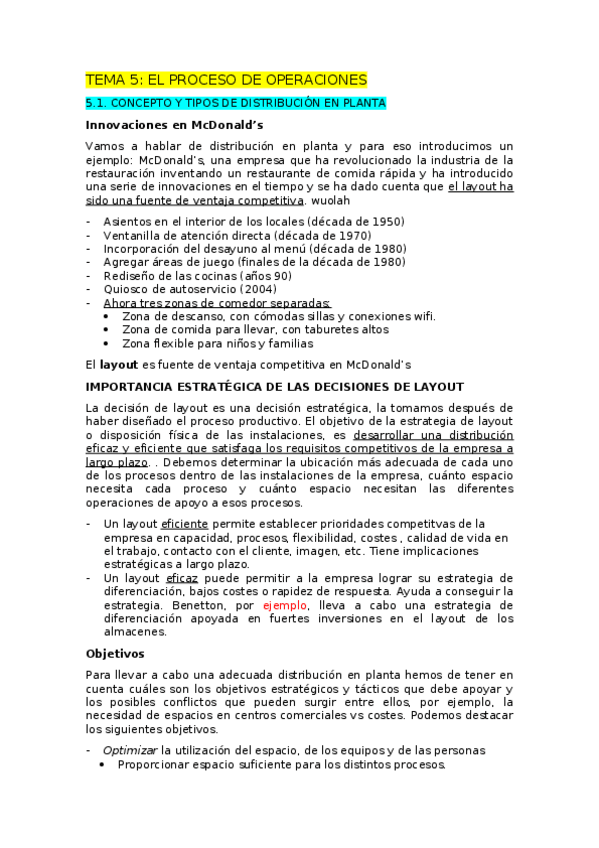 TEMA 5: EL PROCESO DE OPERACIONES

5.1. CONCEPTO Y TIPOS DE DISTRIBUCIÓN EN PLANTA

Innovaciones en McDonald's

Vamos a hablar de distribución en planta y para eso introducimos un ejemplo: McDonald's, una empresa que ha revolucionado la industria de la restauración inventando un restaurante de comida rápida y ha introducido una serie de innovaciones en el tiempo y se ha dado cuenta que el layout ha sido una fuente de ventaja competitiva. wuolah

- Asientos en el interior de los locales (década de 1950)
- Ventanilla de atención directa (década de 1970)
- Incorporación del desayuno al menú (década de 1980)
- Agregar áreas de juego (finales de la década de 1980)
- Rediseño de las cocinas (años 90)
- Quiosco de autoservicio (2004)
- Ahora tres zonas de comedor separadas:
  • Zona de descanso, con cómodas sillas y conexiones wifi.
  • Zona de comida para llevar, con taburetes altos
  • Zona flexible para niños y familias

El layout es fuente de ventaja competitiva en McDonald's

IMPORTANCIA ESTRATÉGICA DE LAS DECISIONES DE LAYOUT

La decisión de layout es una decisión estratégica, la tomamos después de haber diseñado el proceso productivo. El objetivo de la estrategia de layout o disposición física de las instalaciones, es desarrollar una distribución eficaz y eficiente que satisfaga los requisitos competitivos de la empresa a largo plazo. . Debemos determinar la ubicación más adecuada de cada uno de los procesos dentro de las instalaciones de la empresa, cuánto espacio necesita cada proceso y cuánto espacio necesitan las diferentes operaciones de apoyo a esos procesos.

- Un layout eficiente permite establecer prioridades competitvas de la empresa en capacidad, procesos, flexibilidad, costes , calidad de vida en el trabajo, contacto con el cliente, imagen, etc. Tiene implicaciones estratégicas a largo plazo.
- Un layout eficaz puede permitir a la empresa lograr su estrategia de diferenciación, bajos costes o rapidez de respuesta. Ayuda a conseguir la estrategia. Benetton, por ejemplo, lleva a cabo una estrategia de diferenciación apoyada en fuertes inversiones en el layout de los almacenes.

Objetivos

Para llevar a cabo una adecuada distribución en planta hemos de tener en cuenta cuáles son los objetivos estratégicos y tácticos que debe apoyar y los posibles conflictos que pueden surgir entre ellos, por ejemplo, la necesidad de espacios en centros comerciales vs costes. Podemos destacar los siguientes objetivos.

- Optimizar la utilización del espacio, de los equipos y de las personas
  • Proporcionar espacio suficiente para los distintos procesos.